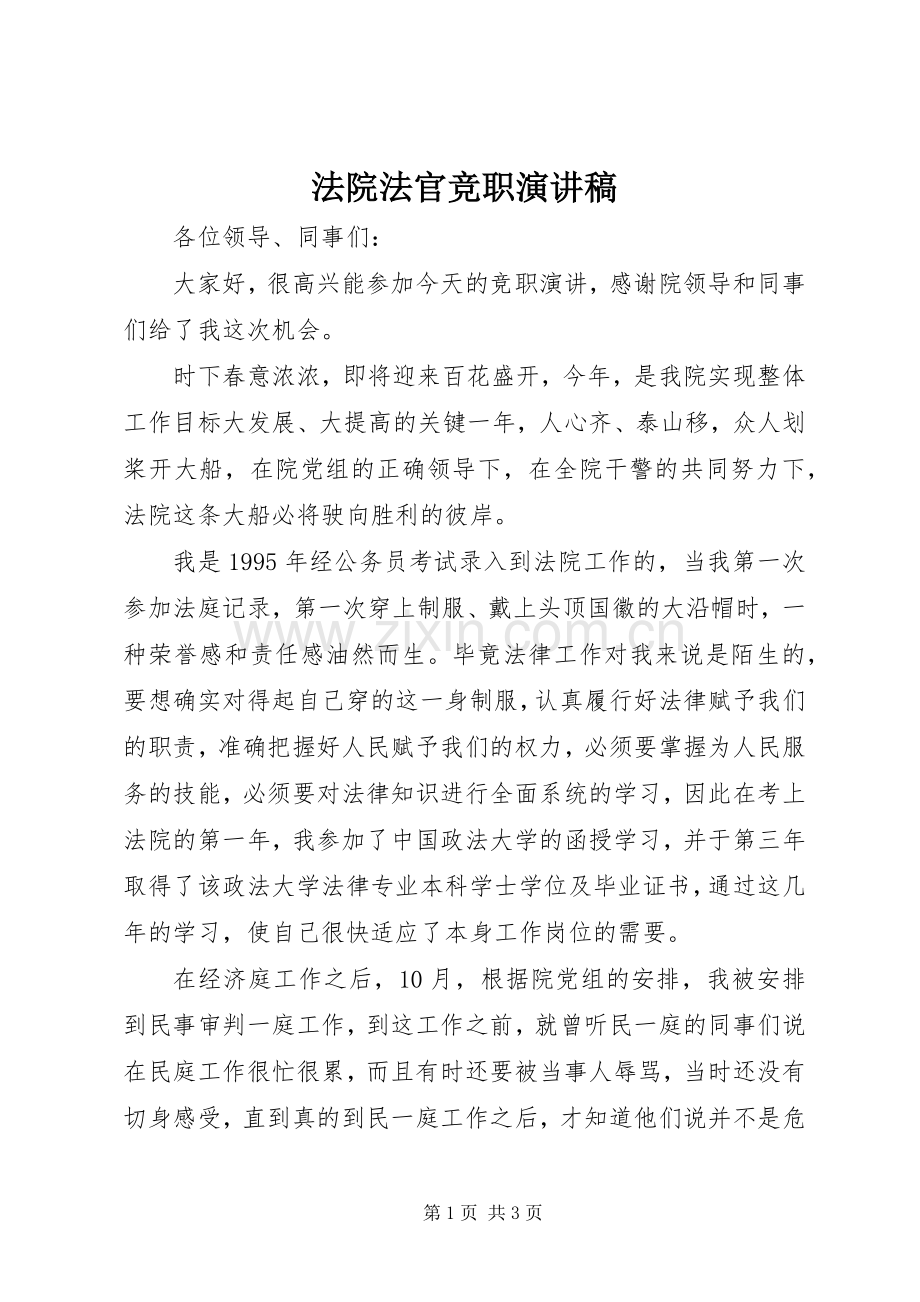 法院法官竞职演讲稿

各位领导、同事们：

大家好，很高兴能参加今天的竞职演讲，感谢院领导和同事们给了我这次机会。

时下春意浓浓，即将迎来百花盛开，今年，是我院实现整体工作目标大发展、大提高的关键一年，人心齐、泰山移，众人划桨开大船，在院党组的正确领导下，在全院干警的共同努力下，法院这条大船必将驶向胜利的彼岸。

我是1995年经公务员考试录入到法院工作的，当我第一次参加法庭记录，第一次穿上制服、戴上头顶国徽的大沿帽时，一种荣誉感和责任感油然而生。毕竟法律工作对我来说是陌生的，要想确实对得起自己穿的这一身制服，认真履行好法律赋予我们的职责，准确把握好人民赋予我们的权力，必须要掌握为人民服务的技能，必须要对法律知识进行全面系统的学习，因此在考上法院的第一年，我参加了中国政法大学的函授学习，并于第三年取得了该政法大学法律专业本科学士学位及毕业证书，通过这几年的学习，使自己很快适应了本身工作岗位的需要。

在经济庭工作之后，10月，根据院党组的安排，我被安排到民事审判一庭工作，到这工作之前，就曾听民一庭的同事们说在民庭工作很忙很累，而且有时还要被当事人辱骂，当时还没有切身感受，直到真的到民一庭工作之后，才知道他们说并不是危

第1页 共3页

www.zixin.com.cn